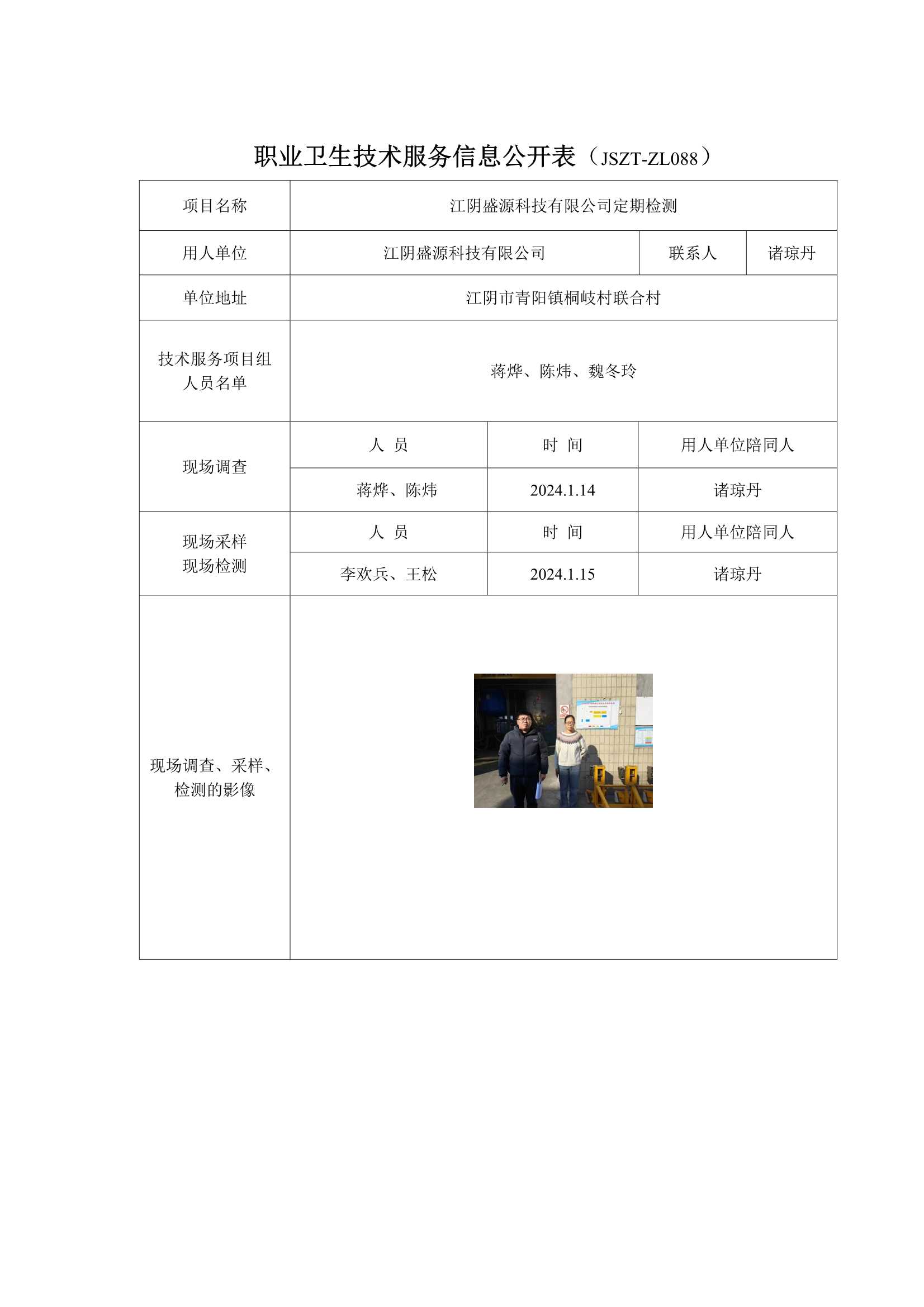 职业卫生技术服务信息公开表（JSZT-ZL088）

| 项目名称 | 江阴盛源科技有限公司定期检测 | | |
|---|---|---|---|
| 用人单位 | 江阴盛源科技有限公司 | 联系人 | 诸琼丹 |
| 单位地址 | 江阴市青阳镇桐岐村联合村 | | |
| 技术服务项目组人员名单 | 蒋烨、陈炜、魏冬玲 | | |
| 现场调查 | 人 员 | 时 间 | 用人单位陪同人 |
| | 蒋烨、陈炜 | 2024.1.14 | 诸琼丹 |
| 现场采样 现场检测 | 人 员 | 时 间 | 用人单位陪同人 |
| | 李欢兵、王松 | 2024.1.15 | 诸琼丹 |
| 现场调查、采样、检测的影像 | | | |